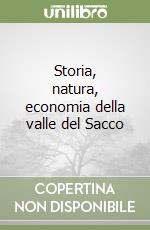 unilibro

Storia, natura, economia della valle del Sacco

COPERTINA NON DISPONIBILE